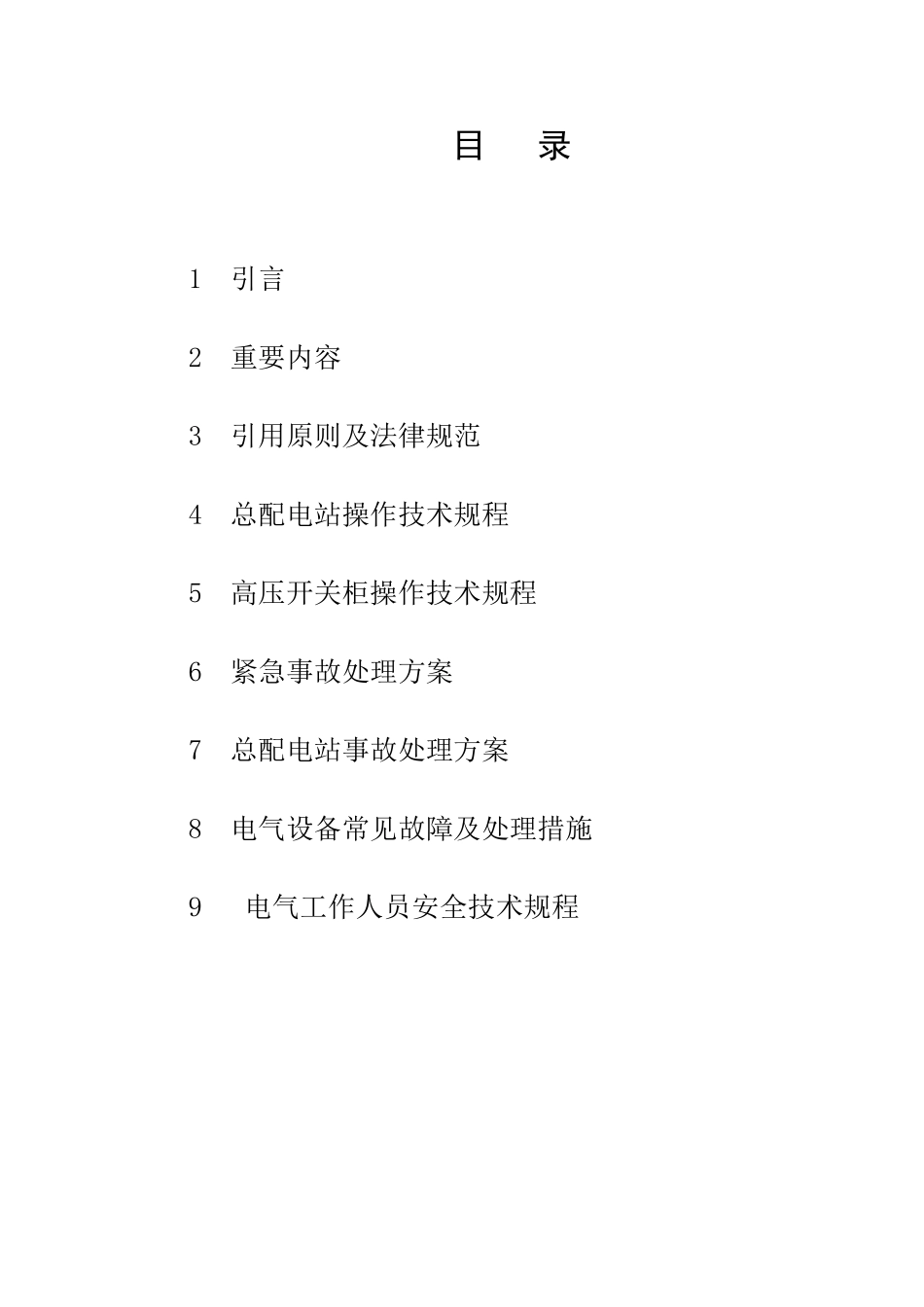 目　录

1　引言

2　重要内容

3　引用原则及法律规范

4　总配电站操作技术规程

5　高压开关柜操作技术规程

6　紧急事故处理方案

7　总配电站事故处理方案

8　电气设备常见故障及处理措施

9　电气工作人员安全技术规程